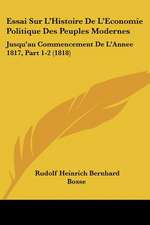 Essai Sur L'Histoire De L'Economie Politique Des Peuples Modernes

Jusqu'au Commencement De L'Annee 1817, Part 1-2 (1818)

Rudolf Heinrich Bernhard Bosse